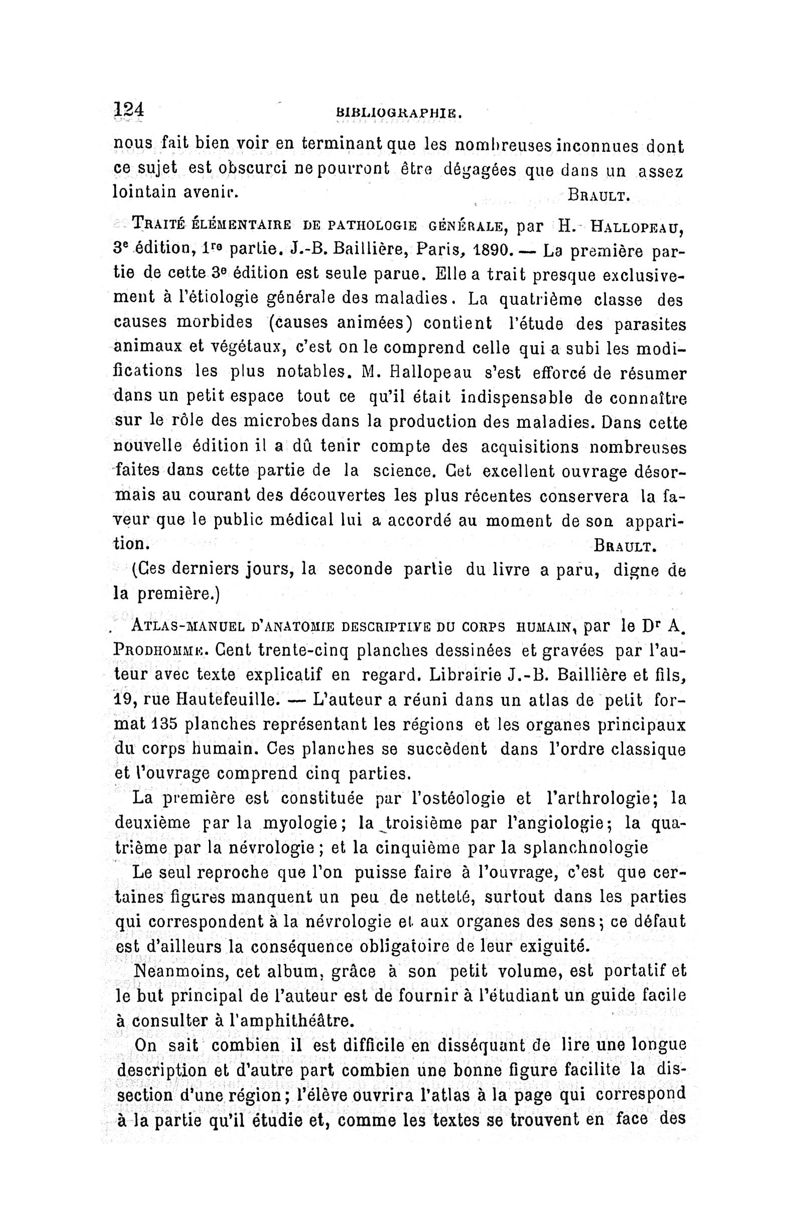 124 BIBLIOGRAPHIE.

nous fait bien voir en terminant que les nombreuses inconnues dont ce sujet est obscurci ne pourront être dégagées que dans un assez lointain avenir. BRAULT.

TRAITÉ ÉLÉMENTAIRE DE PATHOLOGIE GÉNÉRALE, par H. HALLOPEAU, 3e édition, 1re partie. J.-B. Baillière, Paris, 1890. — La première partie de cette 3e édition est seule parue. Elle a trait presque exclusivement à l'étiologie générale des maladies. La quatrième classe des causes morbides (causes animées) contient l'étude des parasites animaux et végétaux, c'est on le comprend celle qui a subi les modifications les plus notables. M. Hallopeau s'est efforcé de résumer dans un petit espace tout ce qu'il était indispensable de connaître sur le rôle des microbes dans la production des maladies. Dans cette nouvelle édition il a dû tenir compte des acquisitions nombreuses faites dans cette partie de la science. Cet excellent ouvrage désormais au courant des découvertes les plus récentes conservera la faveur que le public médical lui a accordé au moment de son apparition. BRAULT.

(Ces derniers jours, la seconde partie du livre a paru, digne de la première.)

ATLAS-MANUEL D'ANATOMIE DESCRIPTIVE DU CORPS HUMAIN, par le Dr A. PRODHOMME. Cent trente-cinq planches dessinées et gravées par l'auteur avec texte explicatif en regard. Librairie J.-B. Baillière et fils, 19, rue Hautefeuille. — L'auteur a réuni dans un atlas de petit format 135 planches représentant les régions et les organes principaux du corps humain. Ces planches se succèdent dans l'ordre classique et l'ouvrage comprend cinq parties.

La première est constituée par l'ostéologie et l'arthrologie; la deuxième par la myologie; la troisième par l'angiologie; la quatrième par la névrologie; et la cinquième par la splanchnologie

Le seul reproche que l'on puisse faire à l'ouvrage, c'est que certaines figures manquent un peu de netteté, surtout dans les parties qui correspondent à la névrologie et aux organes des sens; ce défaut est d'ailleurs la conséquence obligatoire de leur exiguité.

Neanmoins, cet album, grâce à son petit volume, est portatif et le but principal de l'auteur est de fournir à l'étudiant un guide facile à consulter à l'amphithéâtre.

On sait combien il est difficile en disséquant de lire une longue description et d'autre part combien une bonne figure facilite la dissection d'une région; l'élève ouvrira l'atlas à la page qui correspond à la partie qu'il étudie et, comme les textes se trouvent en face des